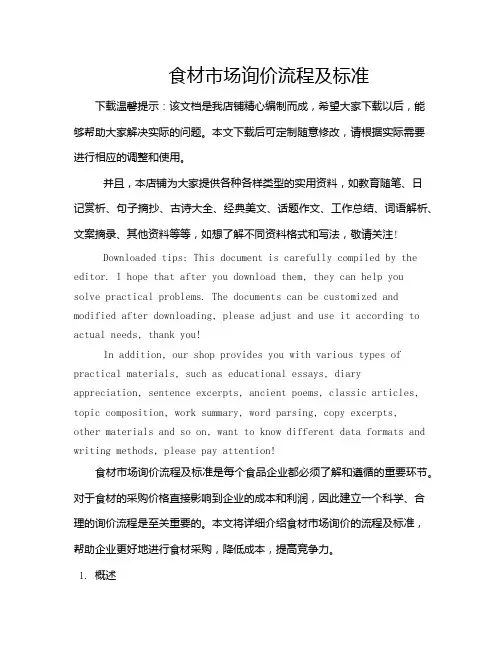 食材市场询价流程及标准

下载温馨提示：该文档是我店铺精心编制而成，希望大家下载以后，能够帮助大家解决实际的问题。本文下载后可定制随意修改，请根据实际需要进行相应的调整和使用。

并且，本店铺为大家提供各种各样类型的实用资料，如教育随笔、日记赏析、句子摘抄、古诗大全、经典美文、话题作文、工作总结、词语解析、文案摘录、其他资料等等，如想了解不同资料格式和写法，敬请关注！

Downloaded tips: This document is carefully compiled by the editor. I hope that after you download them, they can help you solve practical problems. The documents can be customized and modified after downloading, please adjust and use it according to actual needs, thank you!

In addition, our shop provides you with various types of practical materials, such as educational essays, diary appreciation, sentence excerpts, ancient poems, classic articles, topic composition, work summary, word parsing, copy excerpts, other materials and so on, want to know different data formats and writing methods, please pay attention!

食材市场询价流程及标准是每个食品企业都必须了解和遵循的重要环节。对于食材的采购价格直接影响到企业的成本和利润，因此建立一个科学、合理的询价流程是至关重要的。本文将详细介绍食材市场询价的流程及标准，帮助企业更好地进行食材采购，降低成本，提高竞争力。

1. 概述